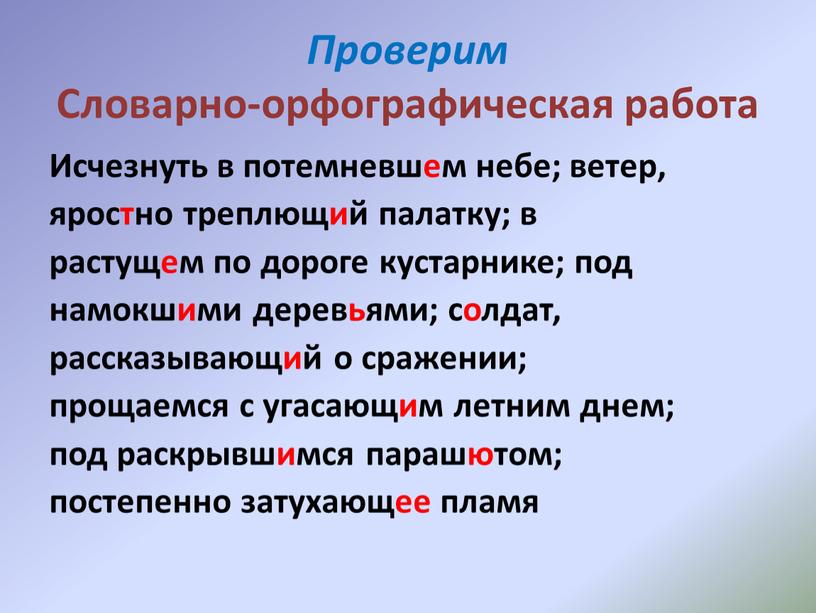 Проверим
Словарно-орфографическая работа

Исчезнуть в потемневшем небе; ветер, яростно треплющий палатку; в растущем по дороге кустарнике; под намокшими деревьями; солдат, рассказывающий о сражении; прощаемся с угасающим летним днем; под раскрывшимся парашютом; постепенно затухающее пламя